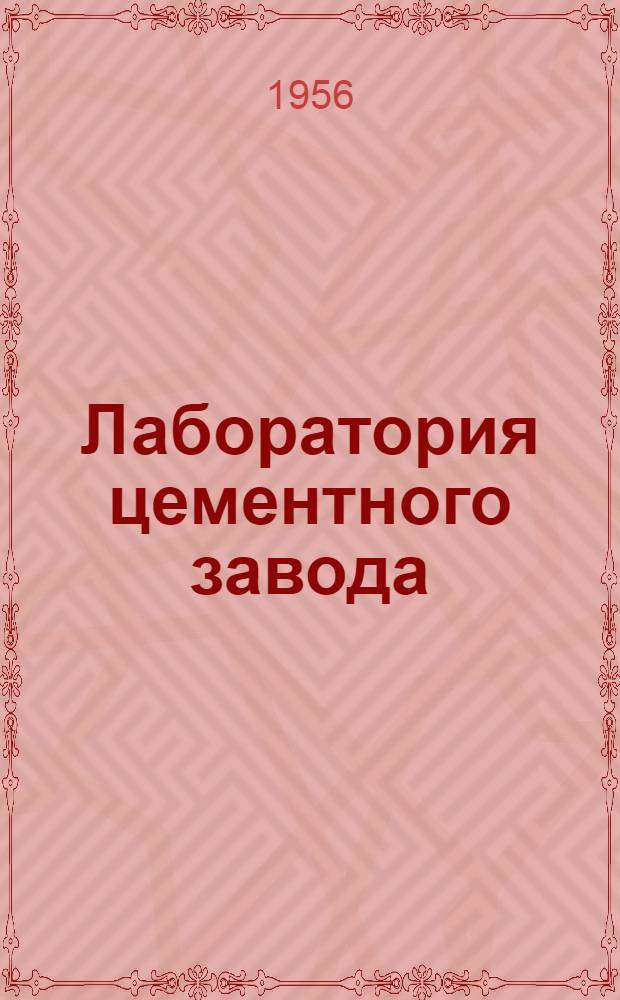 1956

Лаборатория цементного завода